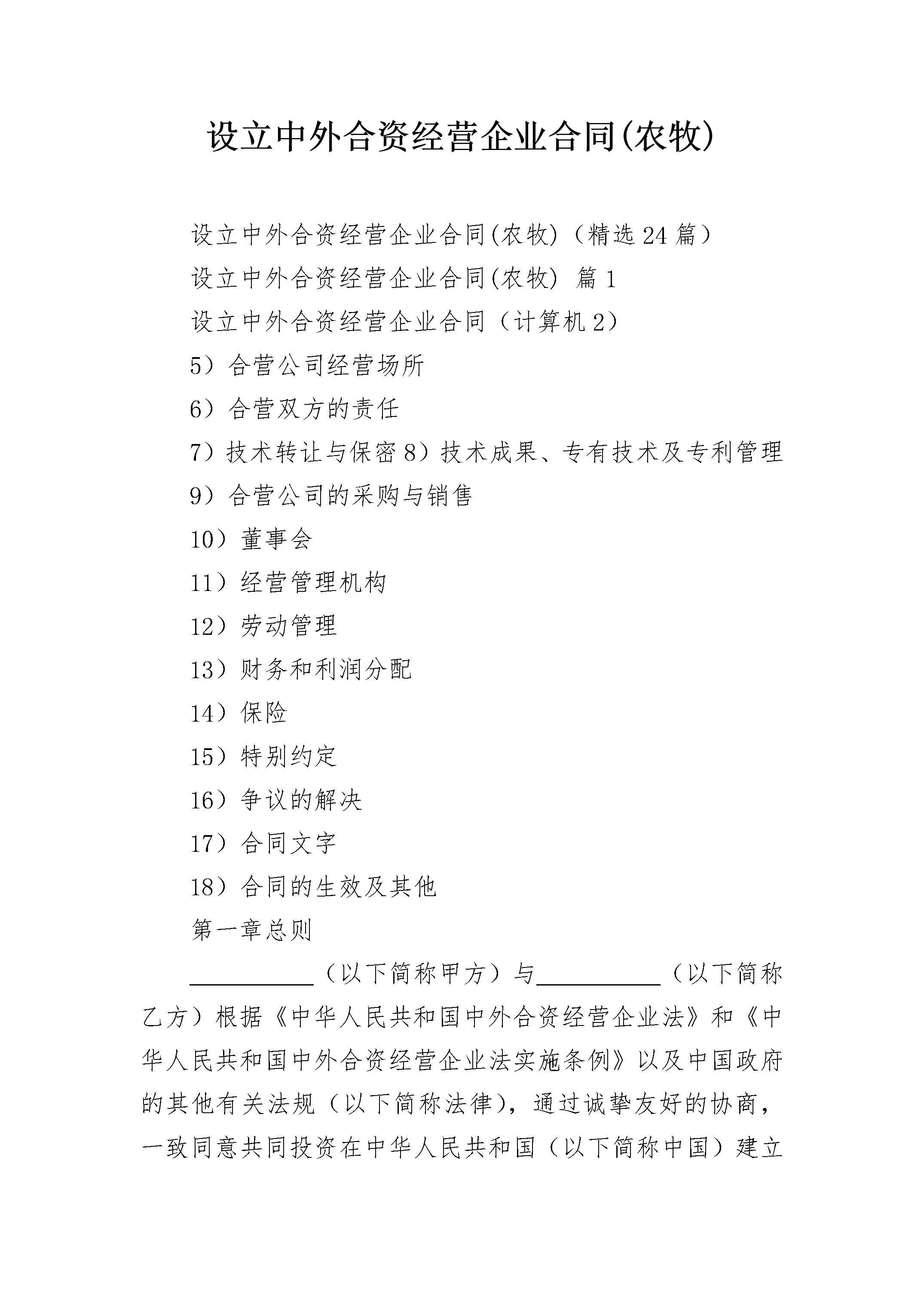 设立中外合资经营企业合同(农牧)

设立中外合资经营企业合同(农牧)（精选24篇）

设立中外合资经营企业合同(农牧) 篇1

设立中外合资经营企业合同（计算机2）

5）合营公司经营场所

6）合营双方的责任

7）技术转让与保密8）技术成果、专有技术及专利管理

9）合营公司的采购与销售

10）董事会

11）经营管理机构

12）劳动管理

13）财务和利润分配

14）保险

15）特别约定

16）争议的解决

17）合同文字

18）合同的生效及其他

第一章总则

____（以下简称甲方）与____（以下简称乙方）根据《中华人民共和国中外合资经营企业法》和《中华人民共和国中外合资经营企业法实施条例》以及中国政府的其他有关法规（以下简称法律），通过诚挚友好的协商，一致同意共同投资在中华人民共和国（以下简称中国）建立